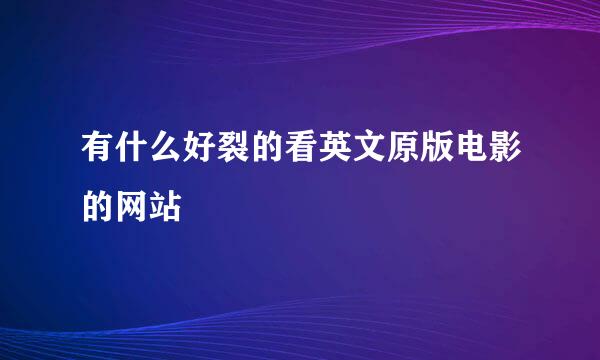 有什么好裂的看英文原版电影的网站